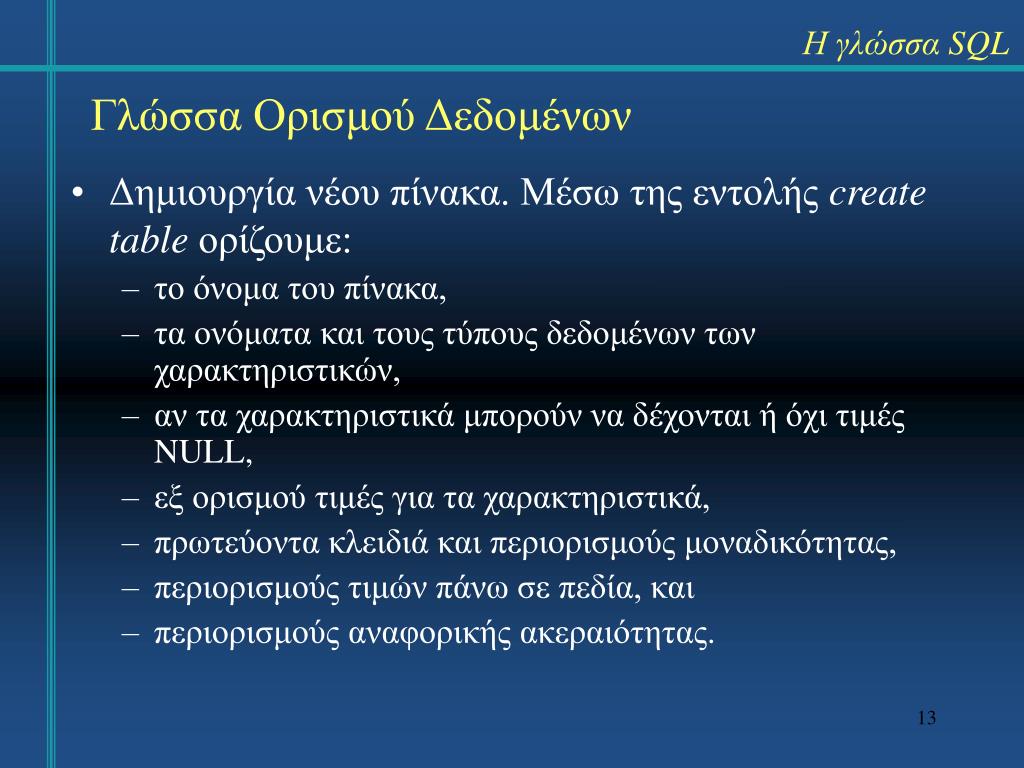 Η γλώσσα SQL

Γλώσσα Ορισμού Δεδομένων

• Δημιουργία νέου πίνακα. Μέσω της εντολής create table ορίζουμε:
– το όνομα του πίνακα,
– τα ονόματα και τους τύπους δεδομένων των χαρακτηριστικών,
– αν τα χαρακτηριστικά μπορούν να δέχονται ή όχι τιμές NULL,
– εξ ορισμού τιμές για τα χαρακτηριστικά,
– πρωτεύοντα κλειδιά και περιορισμούς μοναδικότητας,
– περιορισμούς τιμών πάνω σε πεδία, και
– περιορισμούς αναφορικής ακεραιότητας.

13